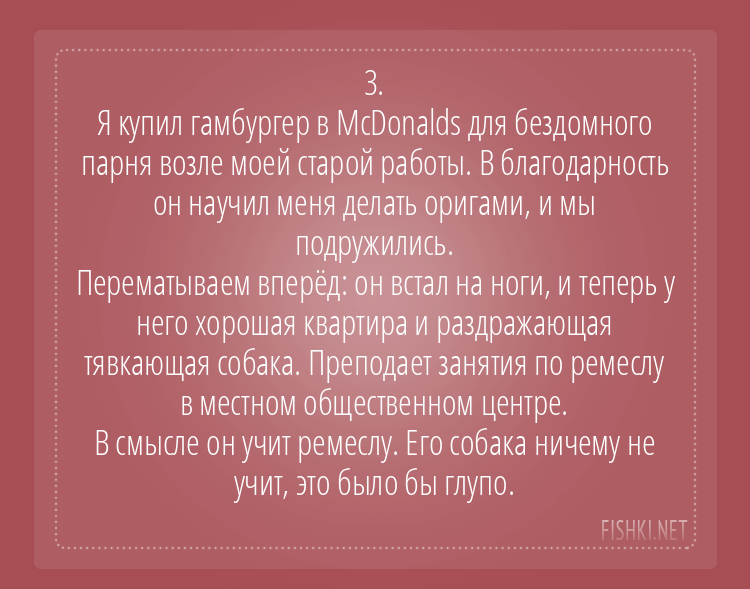 3.
Я купил гамбургер в McDonalds для бездомного парня возле моей старой работы. В благодарность он научил меня делать оригами, и мы подружились.
Перематываем вперёд: он встал на ноги, и теперь у него хорошая квартира и раздражающая тявкающая собака. Преподает занятия по ремеслу в местном общественном центре.
В смысле он учит ремеслу. Его собака ничему не учит, это было бы глупо.

FISHKI.NET